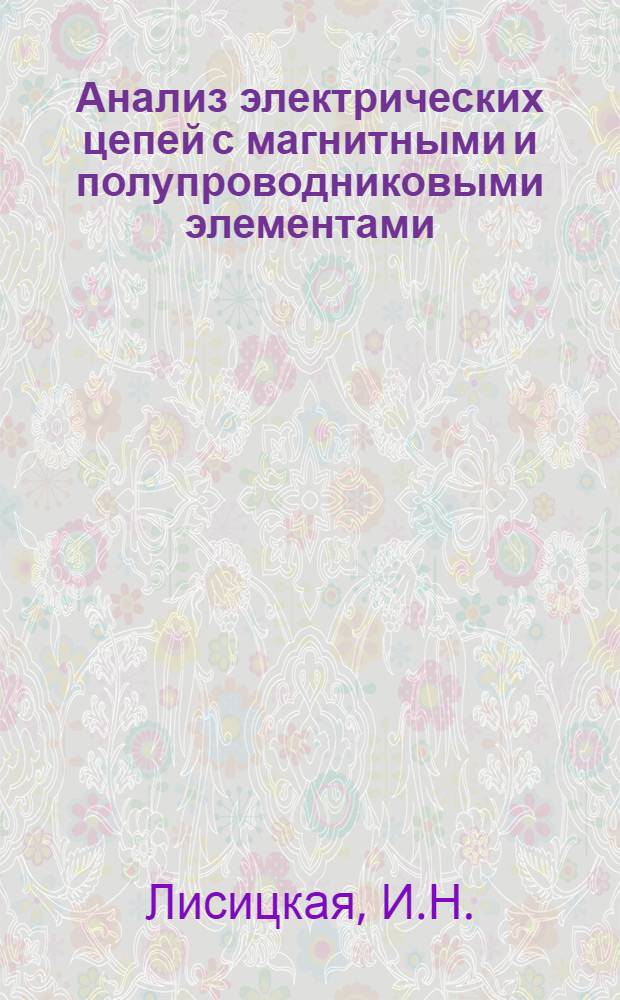 Анализ электрических цепей с магнитными и полупроводниковыми элементами

Лисицкая, И.Н.